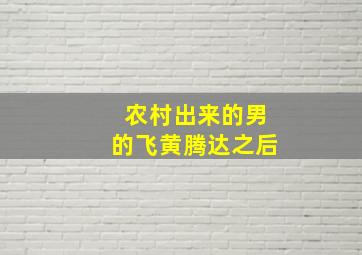 农村出来的男
的飞黄腾达之后